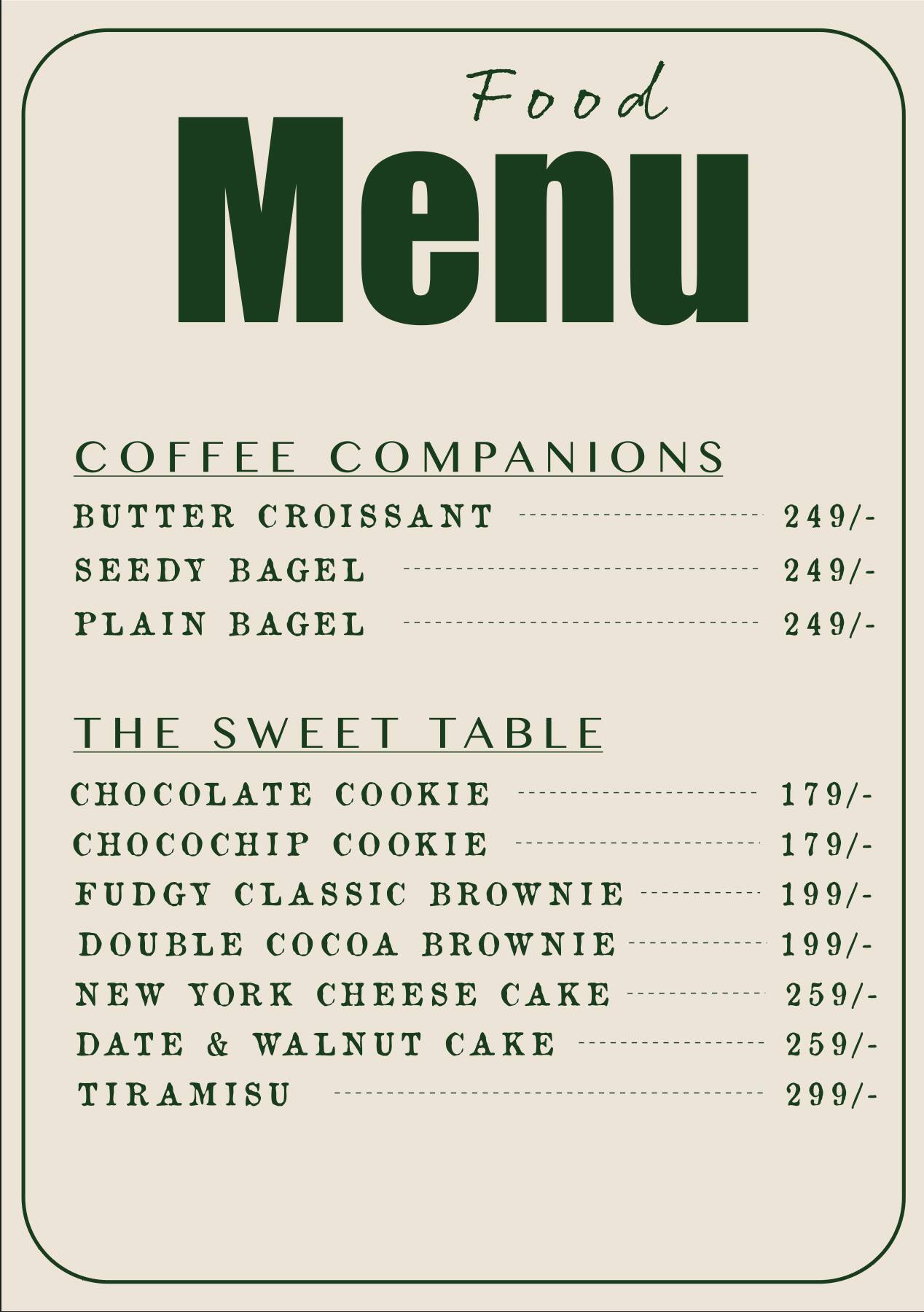 Food
Menu

COFFEE COMPANIONS

BUTTER CROISSANT 249/-
SEEDY BAGEL 249/-
PLAIN BAGEL 249/-

THE SWEET TABLE

CHOCOLATE COOKIE 179/-
CHOCOCHIP COOKIE 179/-
FUDGY CLASSIC BROWNIE 199/-
DOUBLE COCOA BROWNIE 199/-
NEW YORK CHEESE CAKE 259/-
DATE & WALNUT CAKE 259/-
TIRAMISU 299/-